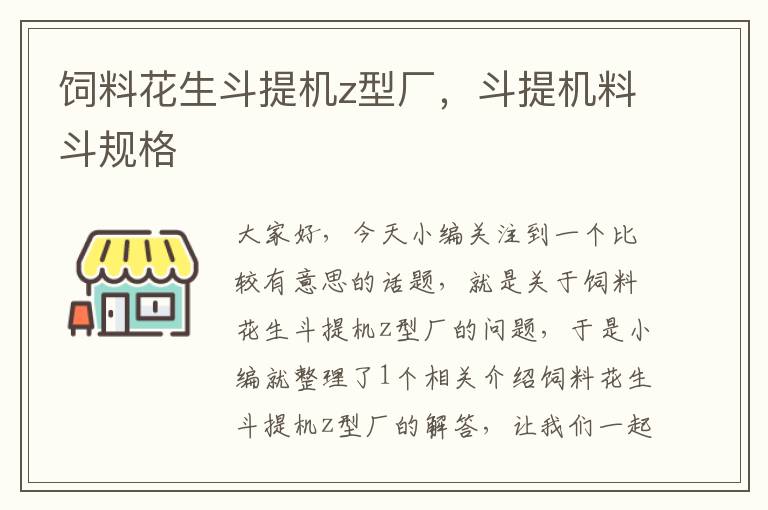 饲料花生斗提机z型厂，斗提机料斗规格

大家好，今天小编关注到一个比较有意思的话题，就是关于饲料花生斗提机z型厂的问题，于是小编就整理了1个相关介绍饲料花生斗提机z型厂的解答，让我们一起